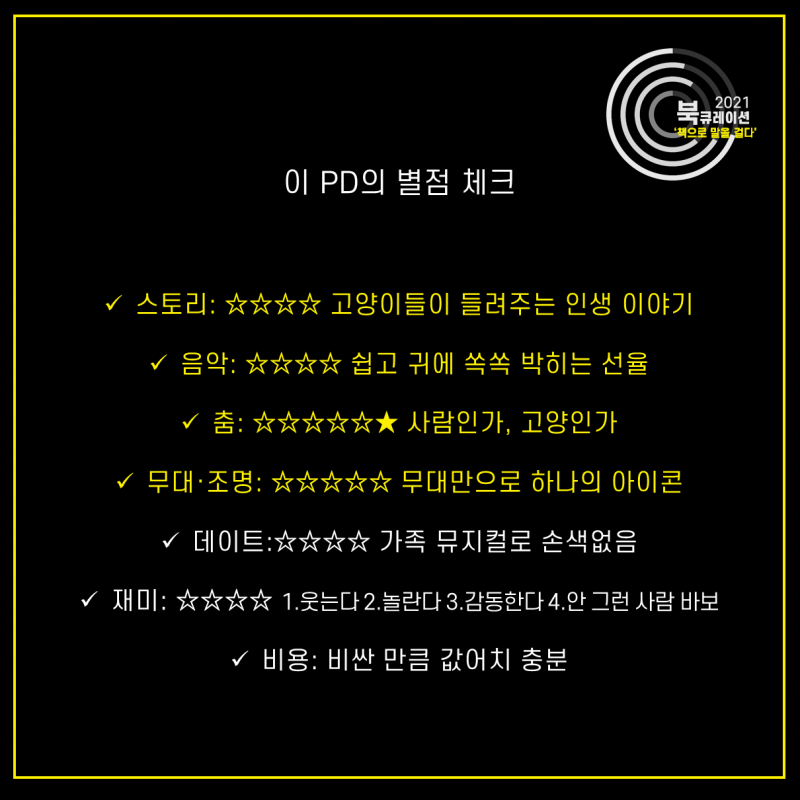 2021
북큐레이션
'책으로 말을 걸다'

이 PD의 별점 체크

✓ 스토리: ☆☆☆☆ 고양이들이 들려주는 인생 이야기

✓ 음악: ☆☆☆☆ 쉽고 귀에 쏙쏙 박히는 선율

✓ 춤: ☆☆☆☆☆★ 사람인가, 고양인가

✓ 무대·조명: ☆☆☆☆☆ 무대만으로 하나의 아이콘

✓ 데이트:☆☆☆☆ 가족 뮤지컬로 손색없음

✓ 재미: ☆☆☆☆ 1.웃는다 2.놀란다 3.감동한다 4.안 그런 사람 바보

✓ 비용: 비싼 만큼 값어치 충분